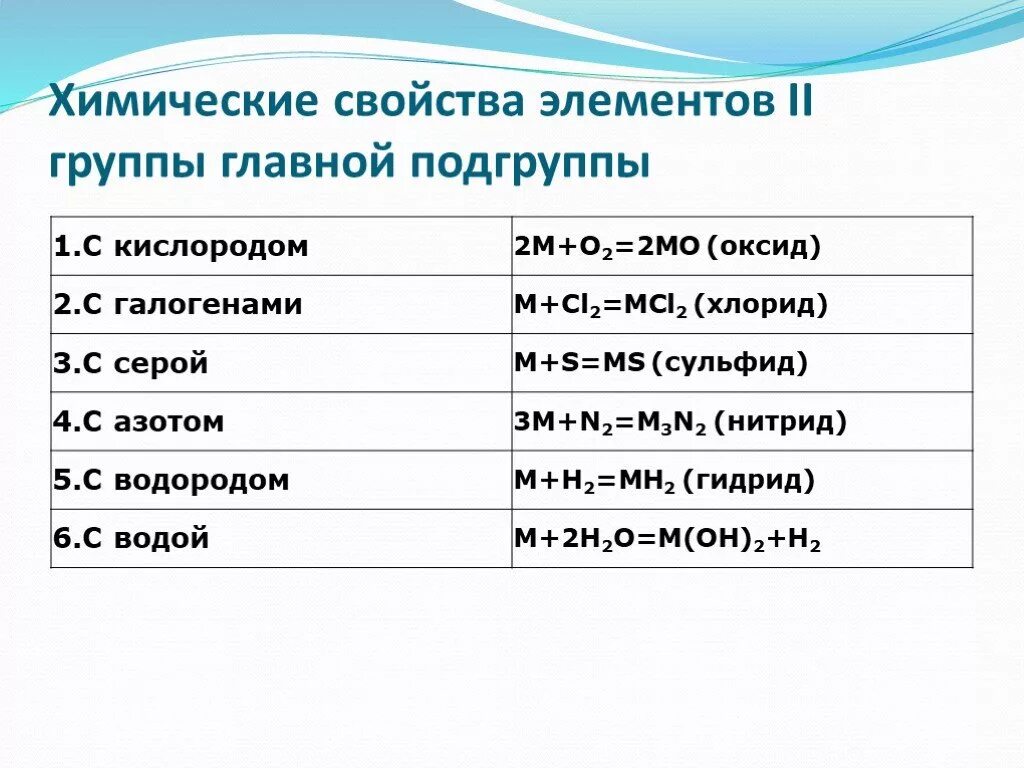 Химические свойства элементов II группы главной подгруппы

| | |
|---|---|
| 1.С кислородом | $2M+O_2=2MO$ (оксид) |
| 2.С галогенами | $M+Cl_2=MCl_2$ (хлорид) |
| 3.С серой | $M+S=MS$ (сульфид) |
| 4.С азотом | $3M+N_2=M_3N_2$ (нитрид) |
| 5.С водородом | $M+H_2=MH_2$ (гидрид) |
| 6.С водой | $M+2H_2O=M(OH)_2+H_2$ |